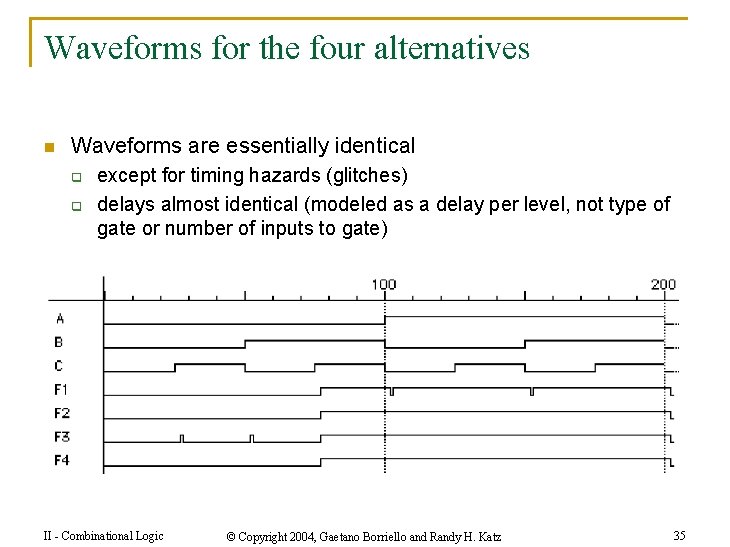 Waveforms for the four alternatives

Waveforms are essentially identical

except for timing hazards (glitches)

delays almost identical (modeled as a delay per level, not type of gate or number of inputs to gate)

100

200

A

B

C

F1

F2

F3

F4

II - Combinational Logic

© Copyright 2004, Gaetano Borriello and Randy H. Katz

35